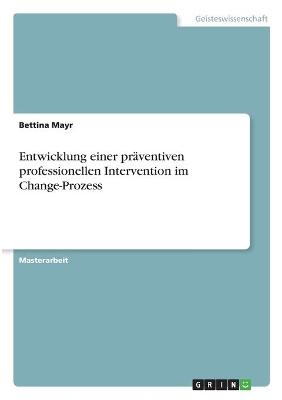 Geisteswissenschaft

Bettina Mayr

Entwicklung einer präventiven professionellen Intervention im Change-Prozess

Masterarbeit

GRIN